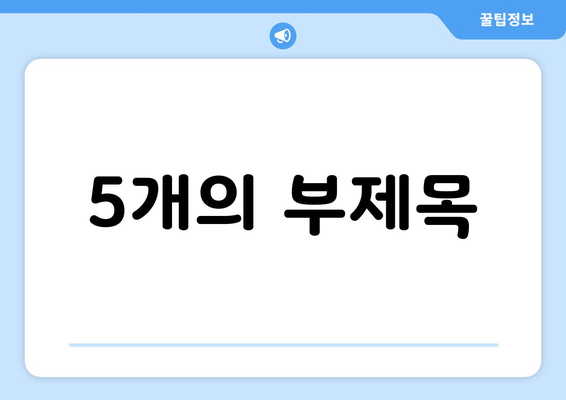 꿀팁정보

5개의 부제목